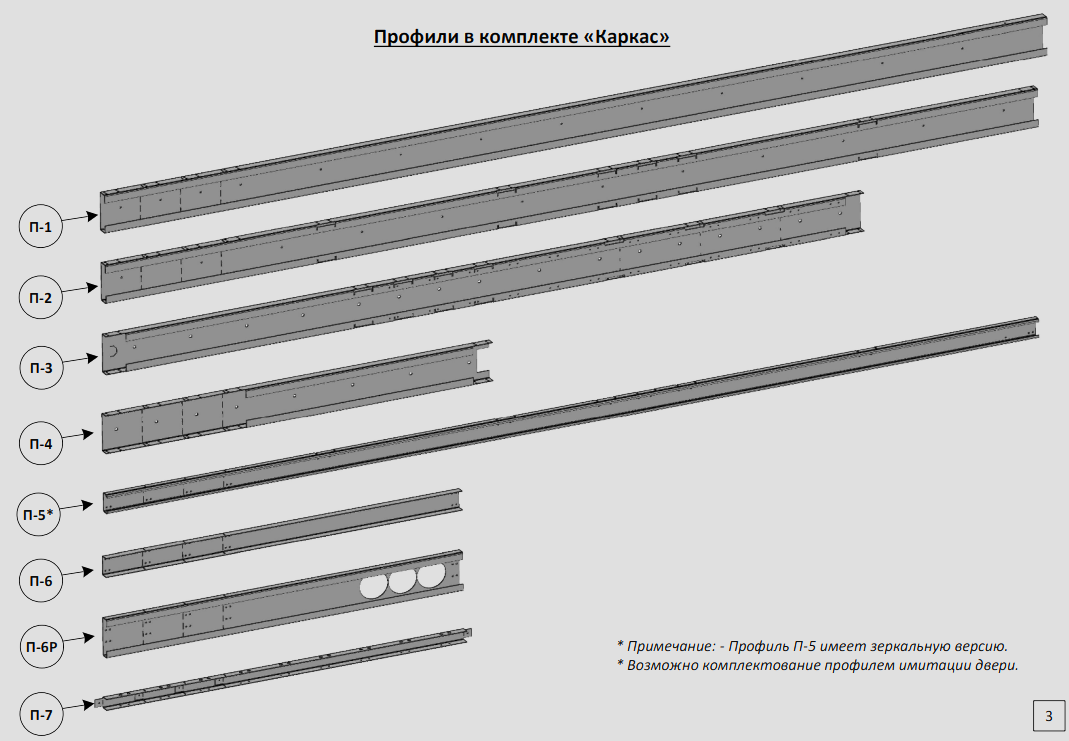 Профили в комплекте «Каркас»

П-1

П-2

П-3

П-4

П-5*

П-6

П-6Р

П-7

* Примечание: - Профиль П-5 имеет зеркальную версию.
* Возможно комплектование профилем имитации двери.

3